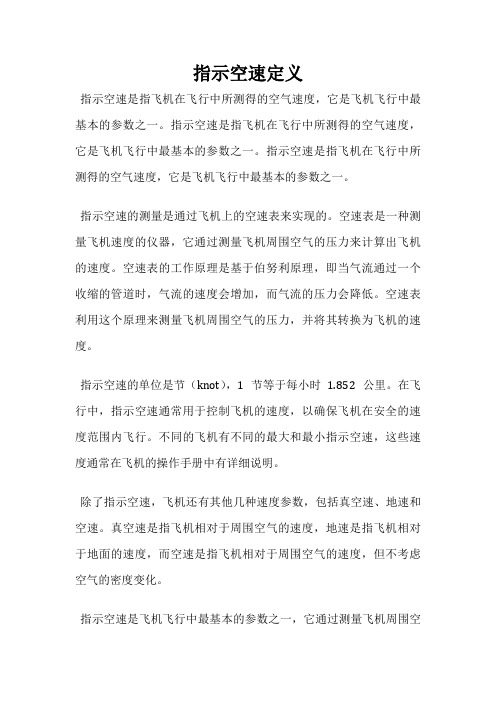 指示空速定义

指示空速是指飞机在飞行中所测得的空气速度，它是飞机飞行中最基本的参数之一。指示空速是指飞机在飞行中所测得的空气速度，它是飞机飞行中最基本的参数之一。指示空速是指飞机在飞行中所测得的空气速度，它是飞机飞行中最基本的参数之一。

指示空速的测量是通过飞机上的空速表来实现的。空速表是一种测量飞机速度的仪器，它通过测量飞机周围空气的压力来计算出飞机的速度。空速表的工作原理是基于伯努利原理，即当气流通过一个收缩的管道时，气流的速度会增加，而气流的压力会降低。空速表利用这个原理来测量飞机周围空气的压力，并将其转换为飞机的速度。

指示空速的单位是节（knot），1 节等于每小时 1.852 公里。在飞行中，指示空速通常用于控制飞机的速度，以确保飞机在安全的速度范围内飞行。不同的飞机有不同的最大和最小指示空速，这些速度通常在飞机的操作手册中有详细说明。

除了指示空速，飞机还有其他几种速度参数，包括真空速、地速和空速。真空速是指飞机相对于周围空气的速度，地速是指飞机相对于地面的速度，而空速是指飞机相对于周围空气的速度，但不考虑空气的密度变化。

指示空速是飞机飞行中最基本的参数之一，它通过测量飞机周围空